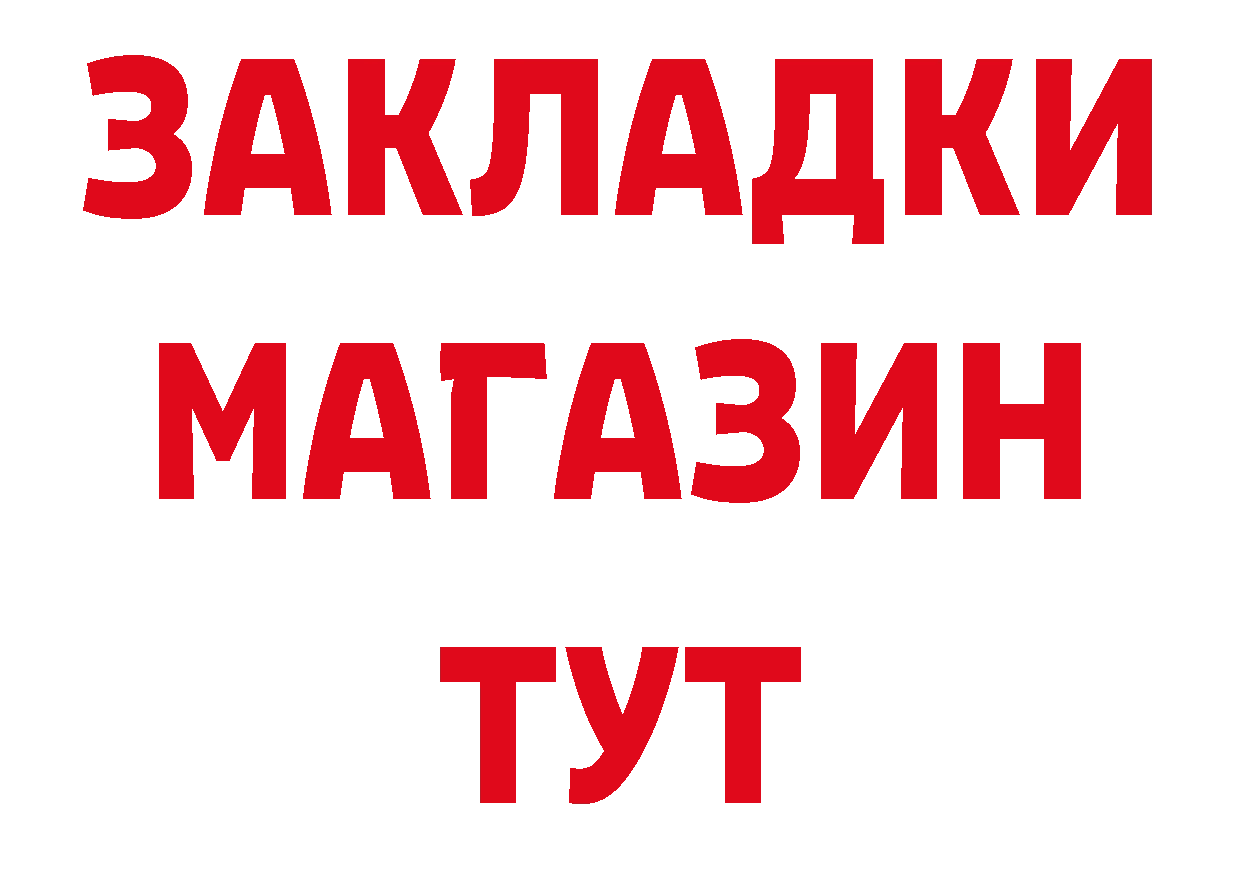 ЗАКЛАДКИ
МАГАЗИН
ТУТ